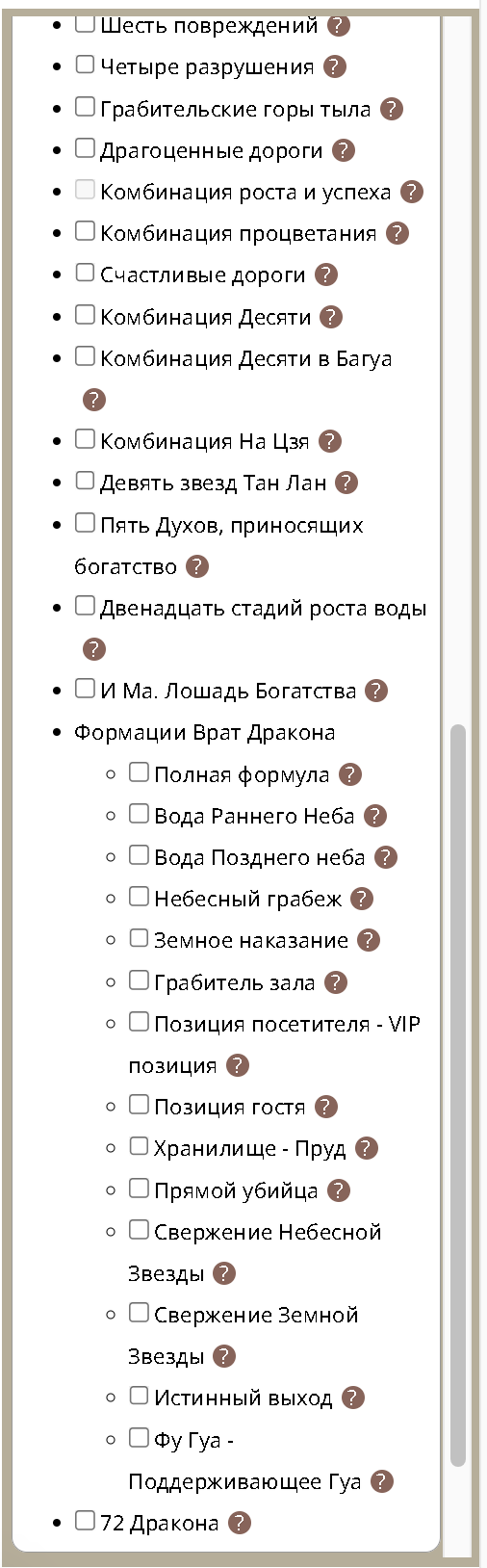 - Шесть повреждений ?
- Четыре разрушения ?
- Грабительские горы тыла ?
- Драгоценные дороги ?
- Комбинация роста и успеха ?
- Комбинация процветания ?
- Счастливые дороги ?
- Комбинация Десяти ?
- Комбинация Десяти в Багуа ?
- Комбинация На Цзя ?
- Девять звезд Тан Лан ?
- Пять Духов, приносящих богатство ?
- Двенадцать стадий роста воды ?
- И Ма. Лошадь Богатства ?
- Формации Врат Дракона
  - Полная формула ?
  - Вода Раннего Неба ?
  - Вода Позднего неба ?
  - Небесный грабеж ?
  - Земное наказание ?
  - Грабитель зала ?
  - Позиция посетителя - VIP позиция ?
  - Позиция гостя ?
  - Хранилище - Пруд ?
  - Прямой убийца ?
  - Свержение Небесной Звезды ?
  - Свержение Земной Звезды ?
  - Истинный выход ?
  - Фу Гуа - Поддерживающее Гуа ?
- 72 Дракона ?